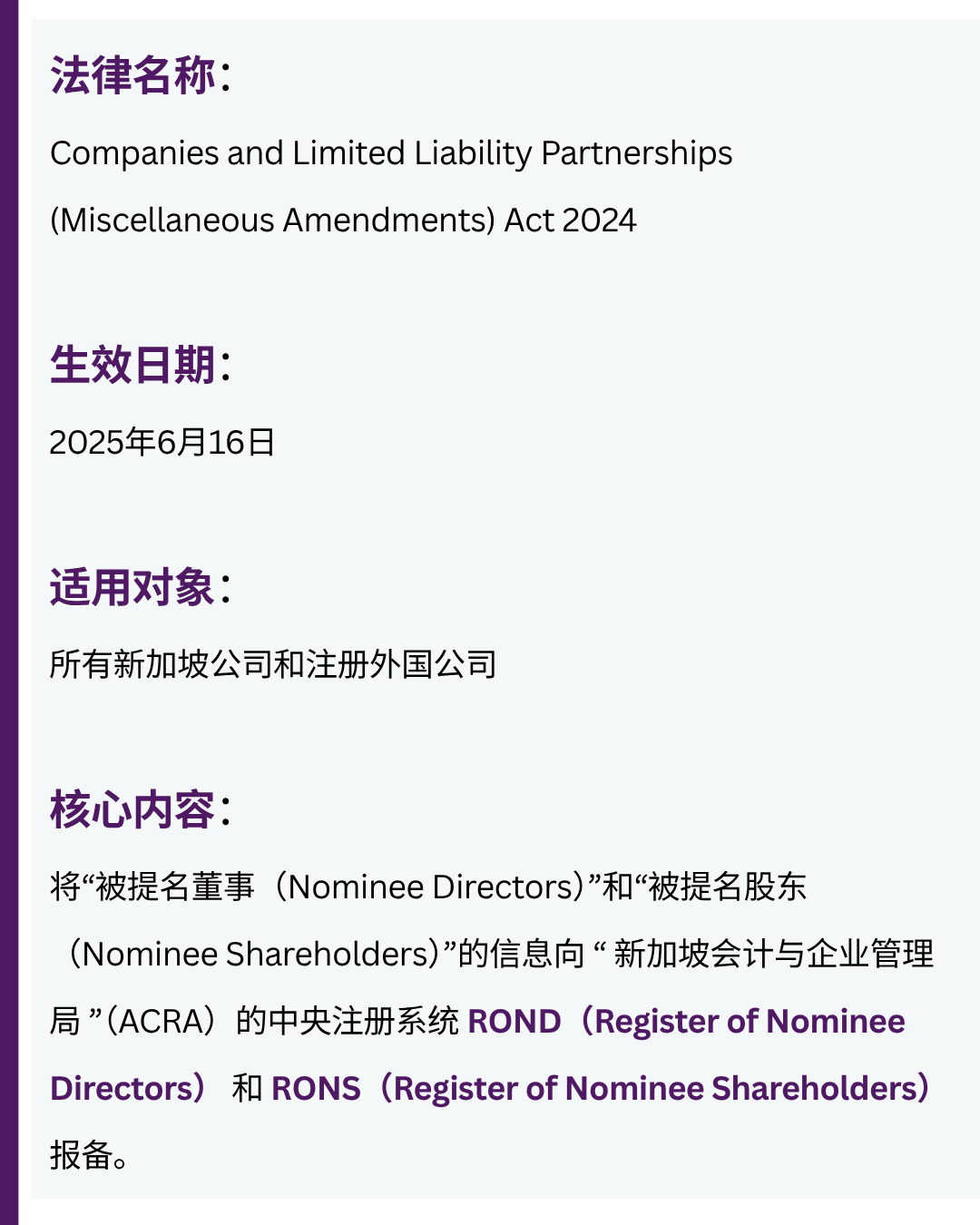 法律名称：

Companies and Limited Liability Partnerships (Miscellaneous Amendments) Act 2024

生效日期：

2025年6月16日

适用对象：

所有新加坡公司和注册外国公司

核心内容：

将“被提名董事（Nominee Directors）”和“被提名股东（Nominee Shareholders）”的信息向 “ 新加坡会计与企业管理局 ”（ACRA）的中央注册系统 ROND（Register of Nominee Directors） 和 RONS（Register of Nominee Shareholders）报备。